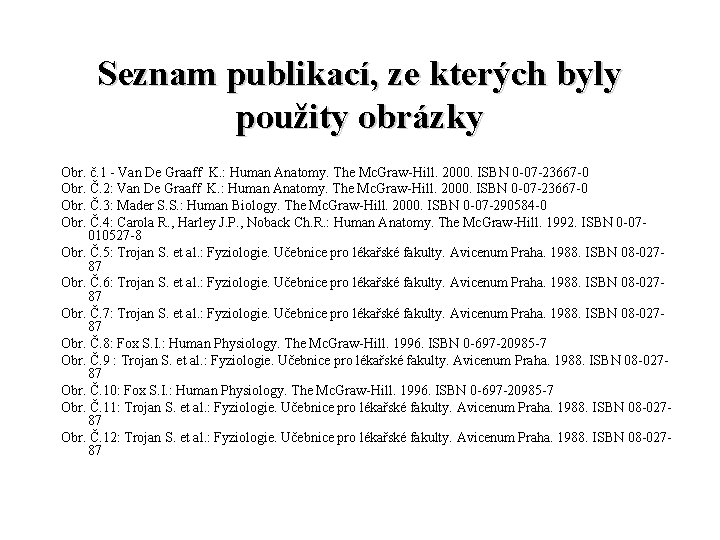 Seznam publikací, ze kterých byly použity obrázky

Obr. č.1 - Van De Graaff K.: Human Anatomy. The McGraw-Hill. 2000. ISBN 0-07-23667-0
Obr. Č.2: Van De Graaff K.: Human Anatomy. The McGraw-Hill. 2000. ISBN 0-07-23667-0
Obr. Č.3: Mader S.S.: Human Biology. The McGraw-Hill. 2000. ISBN 0-07-290584-0
Obr. Č.4: Carola R., Harley J.P., Noback Ch.R.: Human Anatomy. The McGraw-Hill. 1992. ISBN 0-07-010527-8
Obr. Č.5: Trojan S. et al.: Fyziologie. Učebnice pro lékařské fakulty. Avicenum Praha. 1988. ISBN 08-027-87
Obr. Č.6: Trojan S. et al.: Fyziologie. Učebnice pro lékařské fakulty. Avicenum Praha. 1988. ISBN 08-027-87
Obr. Č.7: Trojan S. et al.: Fyziologie. Učebnice pro lékařské fakulty. Avicenum Praha. 1988. ISBN 08-027-87
Obr. Č.8: Fox S.I.: Human Physiology. The McGraw-Hill. 1996. ISBN 0-697-20985-7
Obr. Č.9 : Trojan S. et al.: Fyziologie. Učebnice pro lékařské fakulty. Avicenum Praha. 1988. ISBN 08-027-87
Obr. Č.10: Fox S.I.: Human Physiology. The McGraw-Hill. 1996. ISBN 0-697-20985-7
Obr. Č.11: Trojan S. et al.: Fyziologie. Učebnice pro lékařské fakulty. Avicenum Praha. 1988. ISBN 08-027-87
Obr. Č.12: Trojan S. et al.: Fyziologie. Učebnice pro lékařské fakulty. Avicenum Praha. 1988. ISBN 08-027-87